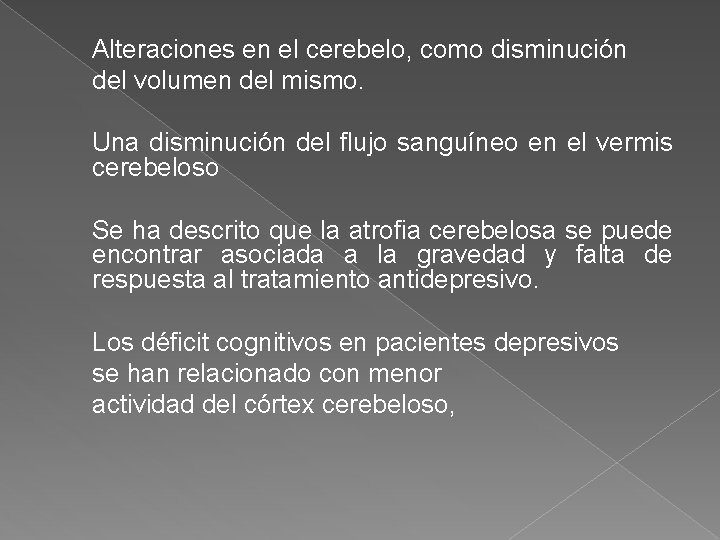 Alteraciones en el cerebelo, como disminución del volumen del mismo.

Una disminución del flujo sanguíneo en el vermis cerebeloso

Se ha descrito que la atrofia cerebelosa se puede encontrar asociada a la gravedad y falta de respuesta al tratamiento antidepresivo.

Los déficit cognitivos en pacientes depresivos se han relacionado con menor actividad del córtex cerebeloso,